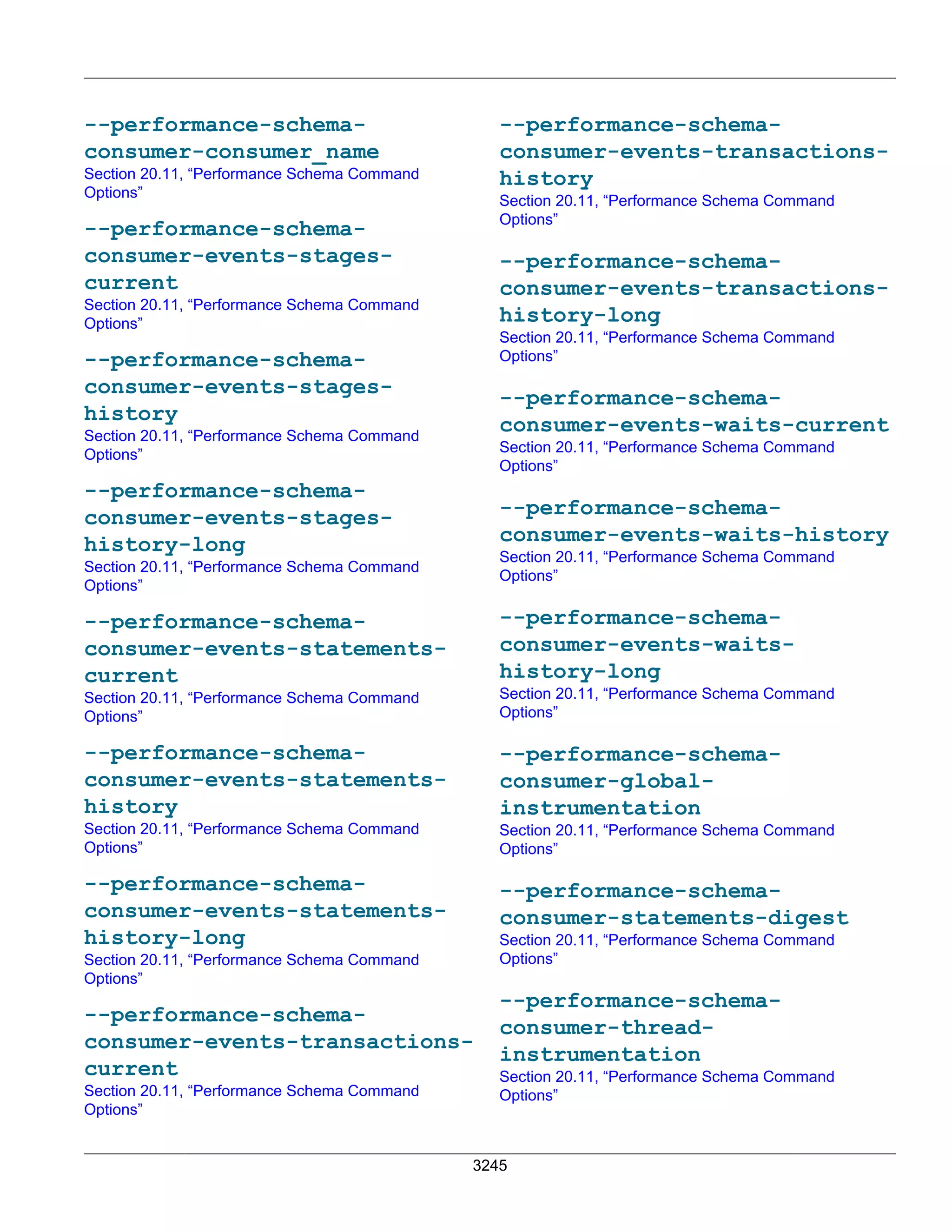 --performance-schema-consumer-consumer_name
Section 20.11, “Performance Schema Command Options”

--performance-schema-consumer-events-stages-current
Section 20.11, “Performance Schema Command Options”

--performance-schema-consumer-events-stages-history
Section 20.11, “Performance Schema Command Options”

--performance-schema-consumer-events-stages-history-long
Section 20.11, “Performance Schema Command Options”

--performance-schema-consumer-events-statements-current
Section 20.11, “Performance Schema Command Options”

--performance-schema-consumer-events-statements-history
Section 20.11, “Performance Schema Command Options”

--performance-schema-consumer-events-statements-history-long
Section 20.11, “Performance Schema Command Options”

--performance-schema-consumer-events-transactions-current
Section 20.11, “Performance Schema Command Options”

--performance-schema-consumer-events-transactions-history
Section 20.11, “Performance Schema Command Options”

--performance-schema-consumer-events-transactions-history-long
Section 20.11, “Performance Schema Command Options”

--performance-schema-consumer-events-waits-current
Section 20.11, “Performance Schema Command Options”

--performance-schema-consumer-events-waits-history
Section 20.11, “Performance Schema Command Options”

--performance-schema-consumer-events-waits-history-long
Section 20.11, “Performance Schema Command Options”

--performance-schema-consumer-global-instrumentation
Section 20.11, “Performance Schema Command Options”

--performance-schema-consumer-statements-digest
Section 20.11, “Performance Schema Command Options”

--performance-schema-consumer-thread-instrumentation
Section 20.11, “Performance Schema Command Options”

3245